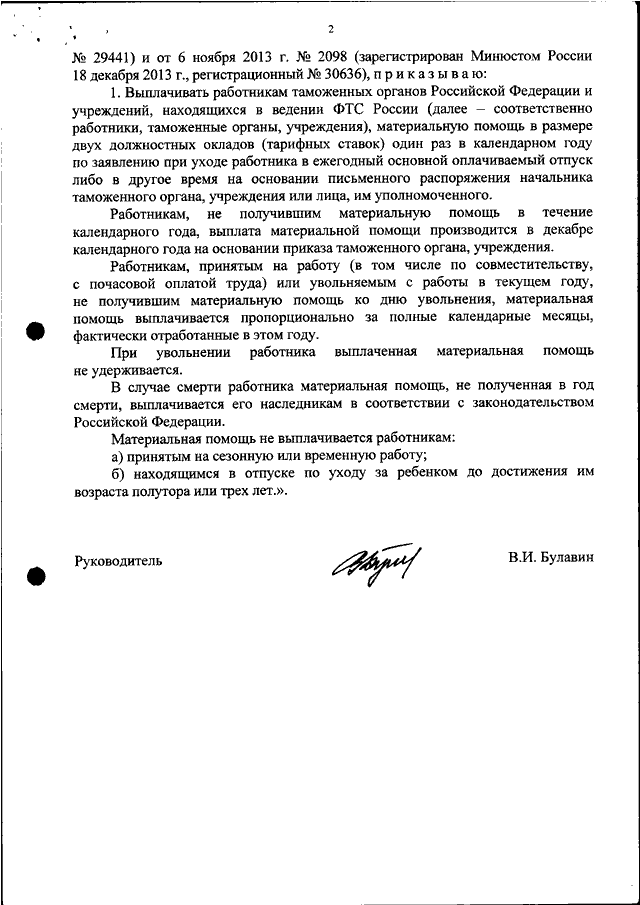 2

№ 29441) и от 6 ноября 2013 г. № 2098 (зарегистрирован Минюстом России 18 декабря 2013 г., регистрационный № 30636), п р и к а з ы в а ю:

1. Выплачивать работникам таможенных органов Российской Федерации и учреждений, находящихся в ведении ФТС России (далее – соответственно работники, таможенные органы, учреждения), материальную помощь в размере двух должностных окладов (тарифных ставок) один раз в календарном году по заявлению при уходе работника в ежегодный основной оплачиваемый отпуск либо в другое время на основании письменного распоряжения начальника таможенного органа, учреждения или лица, им уполномоченного.

Работникам, не получившим материальную помощь в течение календарного года, выплата материальной помощи производится в декабре календарного года на основании приказа таможенного органа, учреждения.

Работникам, принятым на работу (в том числе по совместительству, с почасовой оплатой труда) или увольняемым с работы в текущем году, не получившим материальную помощь ко дню увольнения, материальная помощь выплачивается пропорционально за полные календарные месяцы, фактически отработанные в этом году.

При увольнении работника выплаченная материальная помощь не удерживается.

В случае смерти работника материальная помощь, не полученная в год смерти, выплачивается его наследникам в соответствии с законодательством Российской Федерации.

Материальная помощь не выплачивается работникам:

а) принятым на сезонную или временную работу;

б) находящимся в отпуске по уходу за ребенком до достижения им возраста полутора или трех лет.».

Руководитель

В.И. Булавин